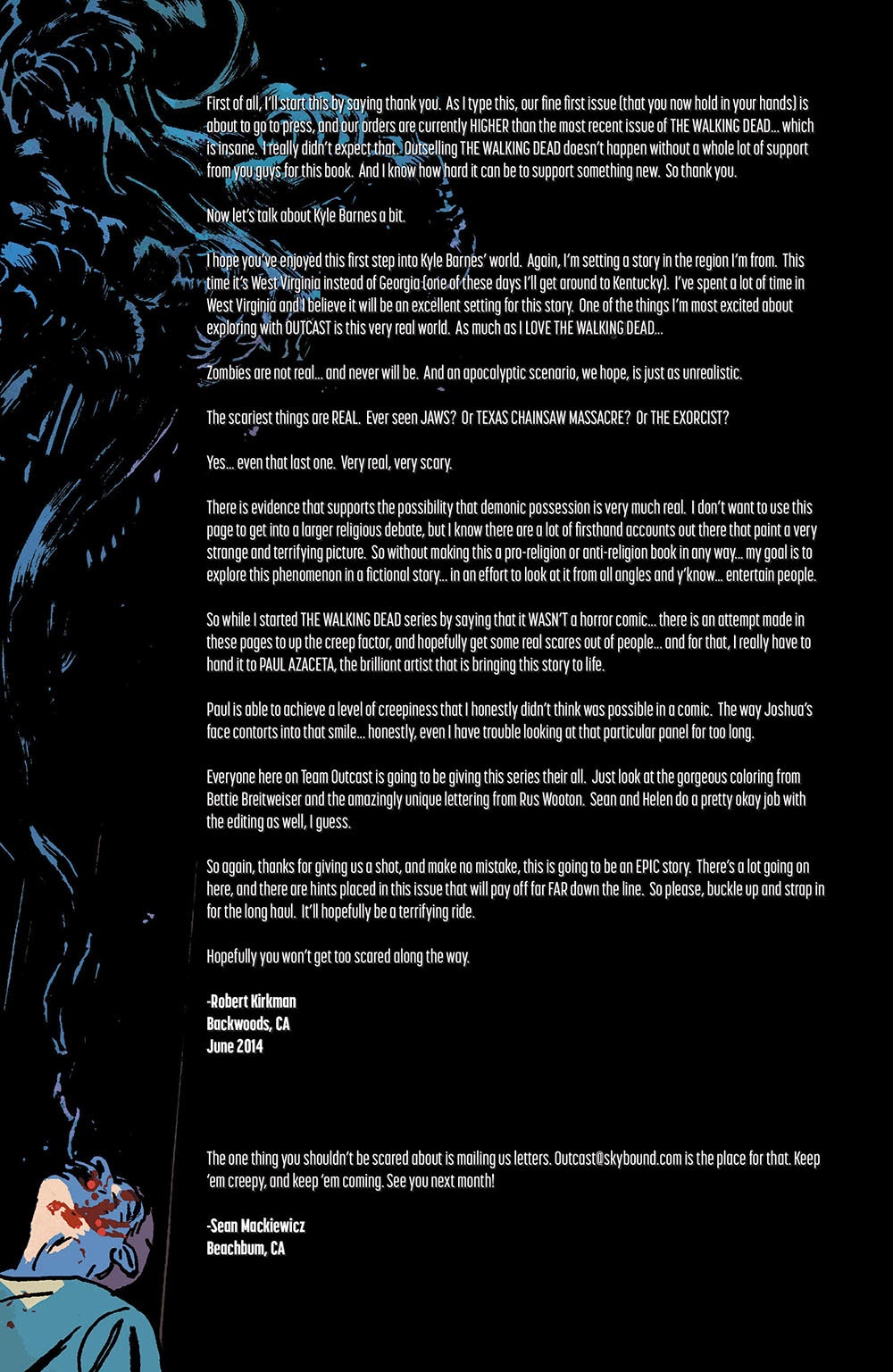 First of all, I'll start this by saying thank you. As I type this, our fine first issue (that you now hold in your hands) is about to go to press, and our orders are currently HIGHER than the most recent issue of THE WALKING DEAD… which is insane. I really didn't expect that. Outselling THE WALKING DEAD doesn't happen without a whole lot of support from you guys for this book. And I know how hard it can be to support something new. So thank you.

Now let's talk about Kyle Barnes a bit.

I hope you've enjoyed this first step into Kyle Barnes' world. Again, I'm setting a story in the region I'm from. This time it's West Virginia instead of Georgia (one of these days I'll get around to Kentucky). I've spent a lot of time in West Virginia and I believe it will be an excellent setting for this story. One of the things I'm most excited about exploring with OUTCAST is this very real world. As much as I LOVE THE WALKING DEAD…

Zombies are not real… and never will be. And an apocalyptic scenario, we hope, is just as unrealistic.

The scariest things are REAL. Ever seen JAWS? Or TEXAS CHAINSAW MASSACRE? Or THE EXORCIST?

Yes… even that last one. Very real, very scary.

There is evidence that supports the possibility that demonic possession is very much real. I don't want to use this page to get into a larger religious debate, but I know there are a lot of firsthand accounts out there that paint a very strange and terrifying picture. So without making this a pro-religion or anti-religion book in any way… my goal is to explore this phenomenon in a fictional story… in an effort to look at it from all angles and y'know… entertain people.

So while I started THE WALKING DEAD series by saying that it WASN'T a horror comic… there is an attempt made in these pages to up the creep factor, and hopefully get some real scares out of people… and for that, I really have to hand it to PAUL AZACETA, the brilliant artist that is bringing this story to life.

Paul is able to achieve a level of creepiness that I honestly didn't think was possible in a comic. The way Joshua's face contorts into that smile… honestly, even I have trouble looking at that particular panel for too long.

Everyone here on Team Outcast is going to be giving this series their all. Just look at the gorgeous coloring from Bettie Breitweiser and the amazingly unique lettering from Rus Wooton. Sean and Helen do a pretty okay job with the editing as well, I guess.

So again, thanks for giving us a shot, and make no mistake, this is going to be an EPIC story. There's a lot going on here, and there are hints placed in this issue that will pay off far FAR down the line. So please, buckle up and strap in for the long haul. It'll hopefully be a terrifying ride.

Hopefully you won't get too scared along the way.

-Robert Kirkman
Backwoods, CA
June 2014

The one thing you shouldn't be scared about is mailing us letters. Outcast@skybound.com is the place for that. Keep 'em creepy, and keep 'em coming. See you next month!

-Sean Mackiewicz
Beachbum, CA